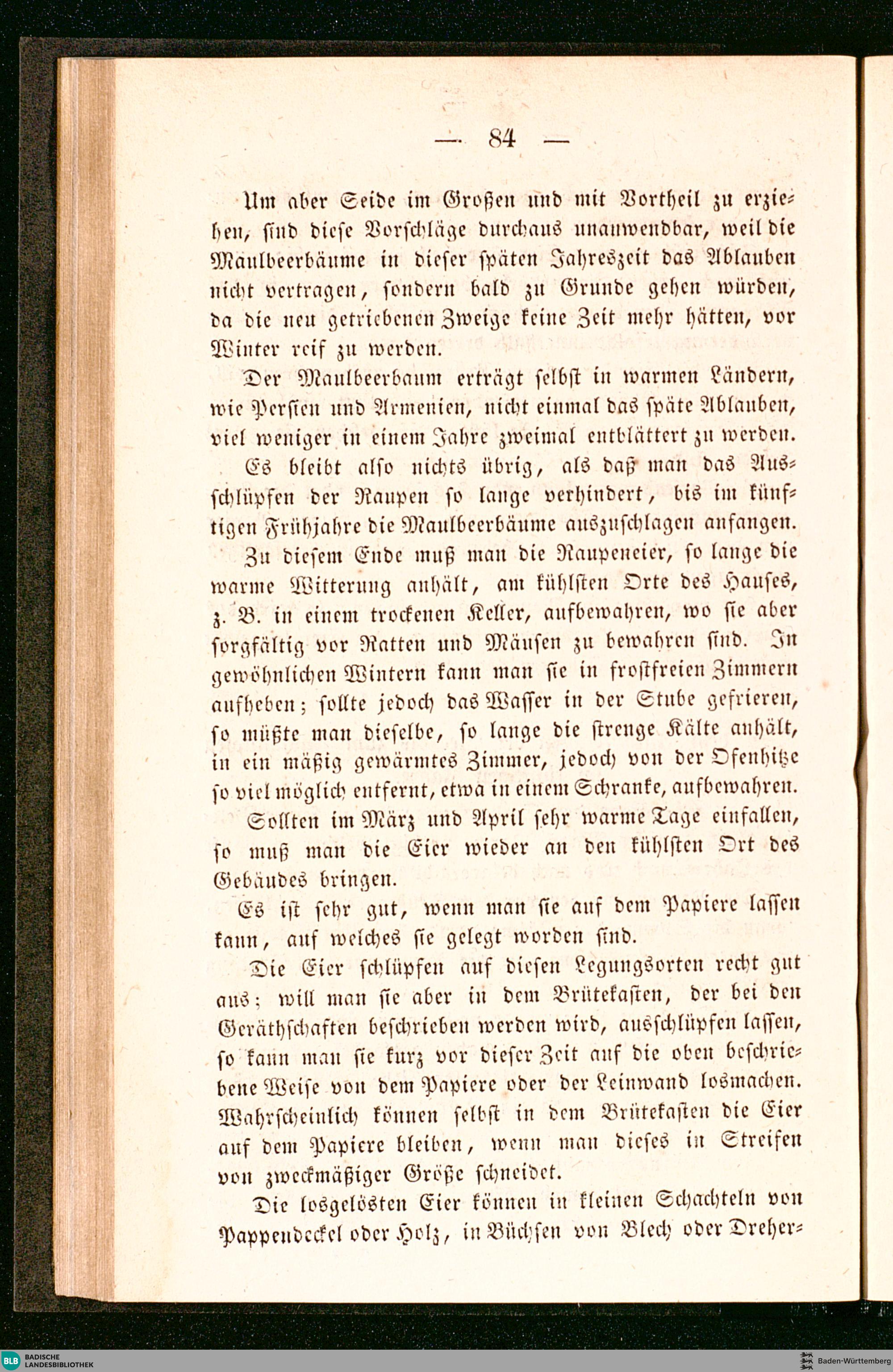 — 84 —

Um aber Seide im Großen und mit Vortheil zu erziehen, sind diese Vorschläge durchaus unanwendbar, weil die Maulbeerbäume in dieser späten Jahreszeit das Ablauben nicht vertragen, sondern bald zu Grunde gehen würden, da die neu getriebenen Zweige keine Zeit mehr hätten, vor Winter reif zu werden.

Der Maulbeerbaum erträgt selbst in warmen Ländern, wie Persien und Armenien, nicht einmal das späte Ablauben, viel weniger in einem Jahre zweimal entblättert zu werden.

Es bleibt also nichts übrig, als daß man das Ausschlüpfen der Raupen so lange verhindert, bis im künftigen Frühjahre die Maulbeerbäume auszuschlagen anfangen.

Zu diesem Ende muß man die Raupeneier, so lange die warme Witterung anhält, am kühlsten Orte des Hauses, z. B. in einem trockenen Keller, aufbewahren, wo sie aber sorgfältig vor Ratten und Mäusen zu bewahren sind. In gewöhnlichen Wintern kann man sie in frostfreien Zimmern aufheben; sollte jedoch das Wasser in der Stube gefrieren, so müßte man dieselbe, so lange die strenge Kälte anhält, in ein mäßig gewärmtes Zimmer, jedoch von der Ofenhitze so viel möglich entfernt, etwa in einem Schranke, aufbewahren.

Sollten im März und April sehr warme Tage einfallen, so muß man die Eier wieder an den kühlsten Ort des Gebäudes bringen.

Es ist sehr gut, wenn man sie auf dem Papiere lassen kann, auf welches sie gelegt worden sind.

Die Eier schlüpfen auf diesen Legungsorten recht gut aus; will man sie aber in dem Brütekasten, der bei den Geräthschaften beschrieben werden wird, ausschlüpfen lassen, so kann man sie kurz vor dieser Zeit auf die oben beschriebene Weise von dem Papiere oder der Leinwand losmachen. Wahrscheinlich können selbst in dem Brütekasten die Eier auf dem Papiere bleiben, wenn man dieses in Streifen von zweckmäßiger Größe schneidet.

Die losgelösten Eier können in kleinen Schachteln von Pappendeckel oder Holz, in Büchsen von Blech oder Dreher-

BLB BADISCHE LANDESBIBLIOTHEK

Baden-Württemberg